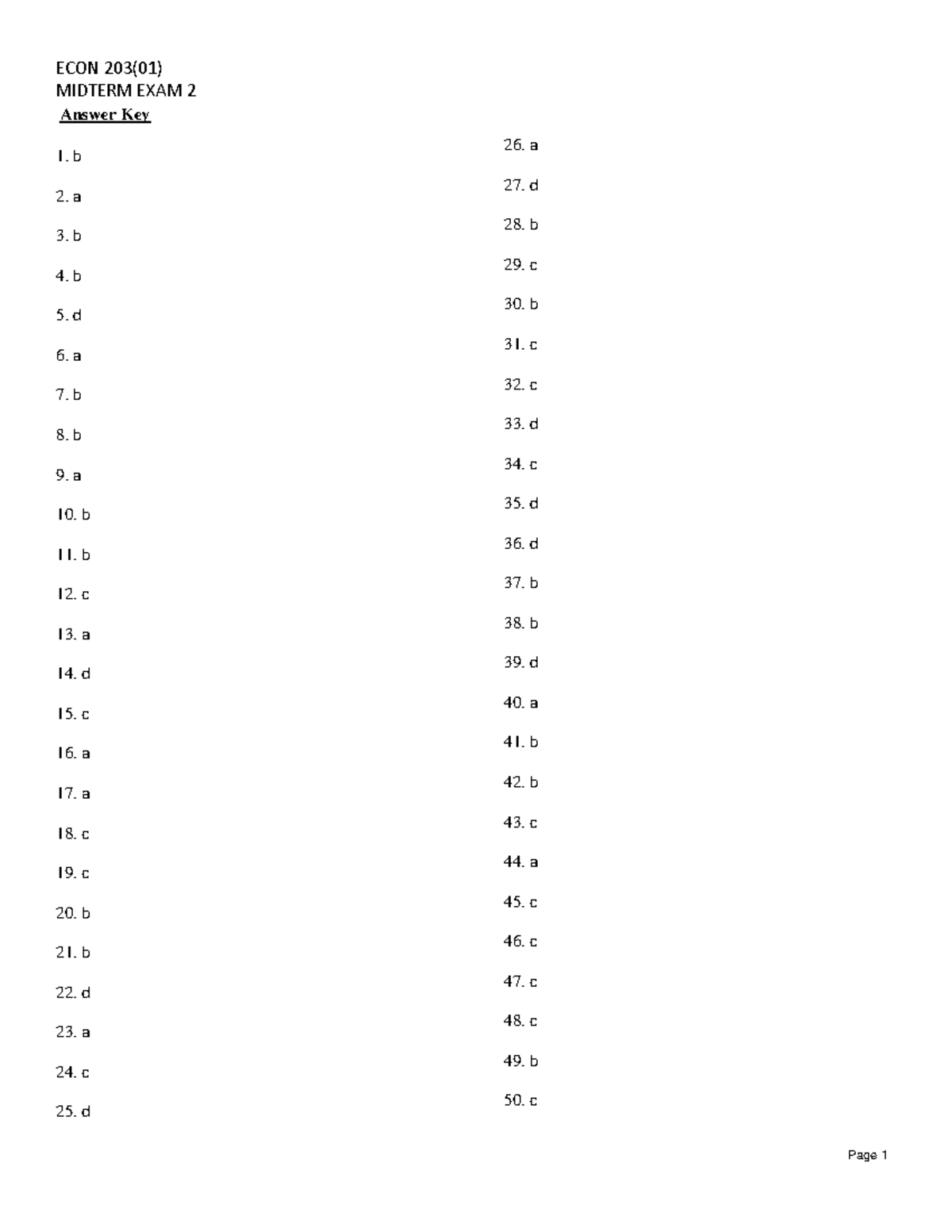 ECON 203(01)
MIDTERM EXAM 2
Answer Key

1. b

2. a

3. b

4. b

5. d

6. a

7. b

8. b

9. a

10. b

11. b

12. c

13. a

14. d

15. c

16. a

17. a

18. c

19. c

20. b

21. b

22. d

23. a

24. c

25. d

26. a

27. d

28. b

29. c

30. b

31. c

32. c

33. d

34. c

35. d

36. d

37. b

38. b

39. d

40. a

41. b

42. b

43. c

44. a

45. c

46. c

47. c

48. c

49. b

50. c

Page 1